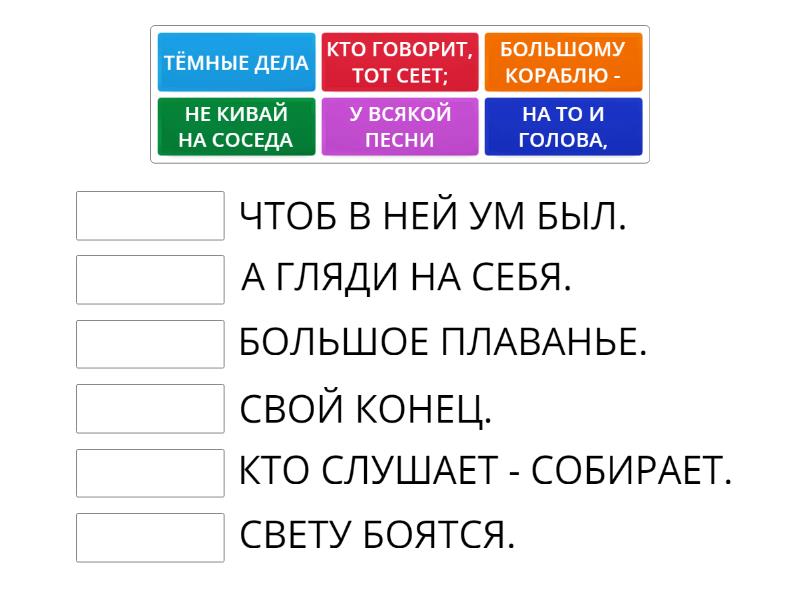 ТЁМНЫЕ ДЕЛА

КТО ГОВОРИТ, ТОТ СЕЕТ;

БОЛЬШОМУ КОРАБЛЮ -

НЕ КИВАЙ НА СОСЕДА

У ВСЯКОЙ ПЕСНИ

НА ТО И ГОЛОВА,

ЧТОБ В НЕЙ УМ БЫЛ.

А ГЛЯДИ НА СЕБЯ.

БОЛЬШОЕ ПЛАВАНЬЕ.

СВОЙ КОНЕЦ.

КТО СЛУШАЕТ - СОБИРАЕТ.

СВЕТУ БОЯТСЯ.